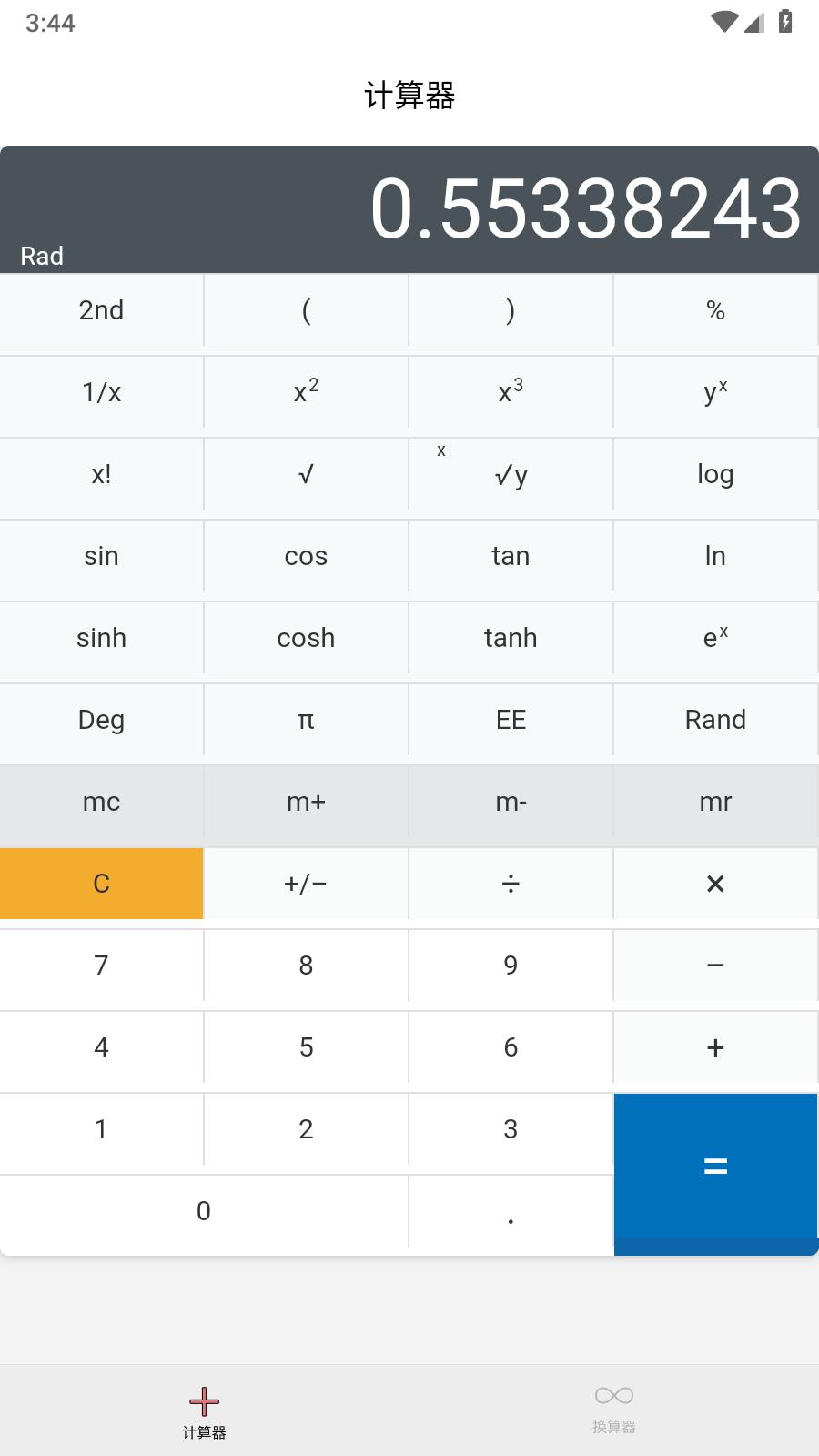 3:44

计算器

0.55338243

Rad

| 2nd | ( | ) | % |
|---|---|---|---|
| 1/x | $x^2$ | $x^3$ | $y^x$ |
| x! | √ | $\sqrt[x]{y}$ | log |
| sin | cos | tan | ln |
| sinh | cosh | tanh | $e^x$ |
| Deg | π | EE | Rand |
| mc | m+ | m- | mr |
| C | +/− | ÷ | × |
| 7 | 8 | 9 | − |
| 4 | 5 | 6 | + |
| 1 | 2 | 3 | = |
| 0 | | . | |

计算器

换算器